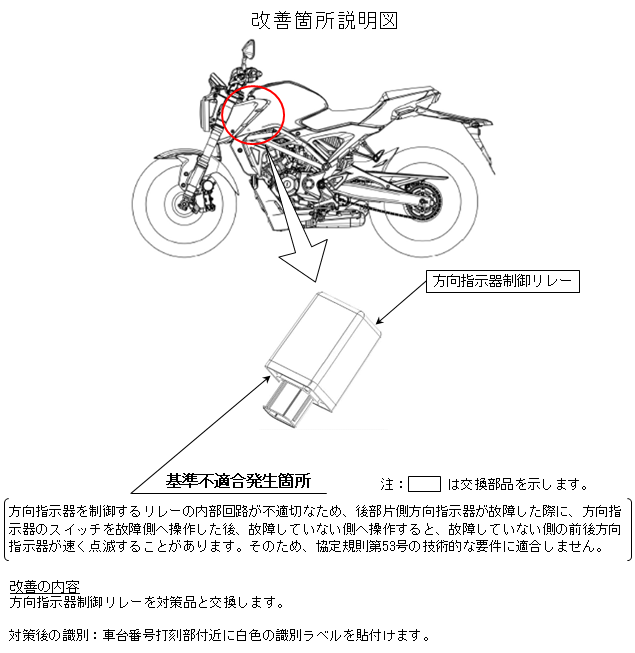 改善箇所説明図

方向指示器制御リレー

基準不適合発生箇所

注：　　は交換部品を示します。

方向指示器を制御するリレーの内部回路が不適切なため、後部片側方向指示器が故障した際に、方向指示器のスイッチを故障側へ操作した後、故障していない側へ操作すると、故障していない側の前後方向指示器が速く点滅することがあります。そのため、協定規則第53号の技術的な要件に適合しません。

改善の内容
方向指示器制御リレーを対策品と交換します。

対策後の識別：車台番号打刻部付近に白色の識別ラベルを貼付けます。